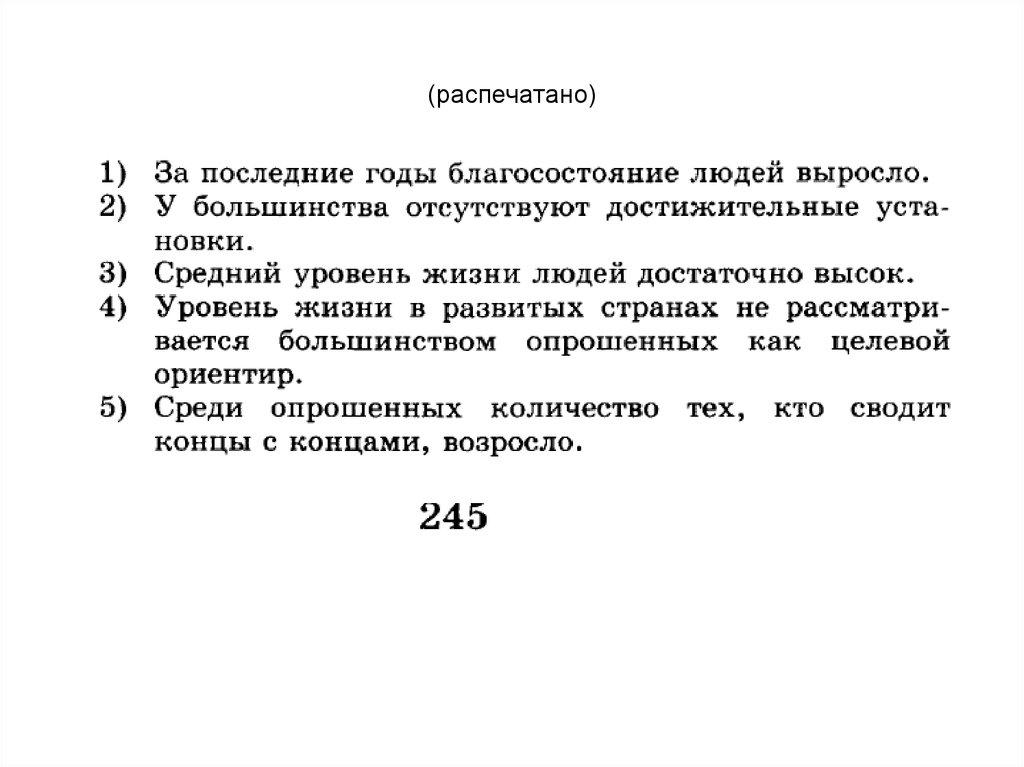 (распечатано)

1) За последние годы благосостояние людей выросло.
2) У большинства отсутствуют достижительные установки.
3) Средний уровень жизни людей достаточно высок.
4) Уровень жизни в развитых странах не рассматривается большинством опрошенных как целевой ориентир.
5) Среди опрошенных количество тех, кто сводит концы с концами, возросло.

245